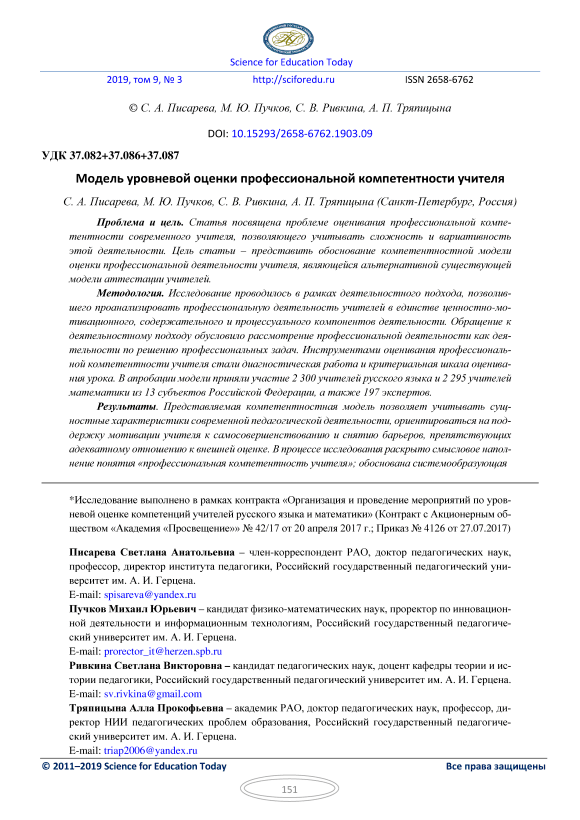 Science for Education Today

2019, том 9, № 3 http://sciforedu.ru ISSN 2658-6762

© С. А. Писарева, М. Ю. Пучков, С. В. Ривкина, А. П. Тряпицына

DOI: 10.15293/2658-6762.1903.09

УДК 37.082+37.086+37.087

Модель уровневой оценки профессиональной компетентности учителя

С. А. Писарева, М. Ю. Пучков, С. В. Ривкина, А. П. Тряпицына (Санкт-Петербург, Россия)

Проблема и цель. Статья посвящена проблеме оценивания профессиональной компетентности современного учителя, позволяющего учитывать сложность и вариативность этой деятельности. Цель статьи – представить обоснование компетентностной модели оценки профессиональной деятельности учителя, являющейся альтернативной существующей модели аттестации учителей.

Методология. Исследование проводилось в рамках деятельностного подхода, позволившего проанализировать профессиональную деятельность учителей в единстве ценностно-мотивационного, содержательного и процессуального компонентов деятельности. Обращение к деятельностному подходу обусловило рассмотрение профессиональной деятельности как деятельности по решению профессиональных задач. Инструментами оценивания профессиональной компетентности учителя стали диагностическая работа и критериальная шкала оценивания урока. В апробации модели приняли участие 2 300 учителей русского языка и 2 295 учителей математики из 13 субъектов Российской Федерации, а также 197 экспертов.

Результаты. Представляемая компетентностная модель позволяет учитывать сущностные характеристики современной педагогической деятельности, ориентироваться на поддержку мотивации учителя к самосовершенствованию и снятию барьеров, препятствующих адекватному отношению к внешней оценке. В процессе исследования раскрыто смысловое наполнение понятия «профессиональная компетентность учителя»; обоснована системообразующая

*Исследование выполнено в рамках контракта «Организация и проведение мероприятий по уровневой оценке компетенций учителей русского языка и математики» (Контракт с Акционерным обществом «Академия «Просвещение»» № 42/17 от 20 апреля 2017 г.; Приказ № 4126 от 27.07.2017)

Писарева Светлана Анатольевна – член-корреспондент РАО, доктор педагогических наук, профессор, директор института педагогики, Российский государственный педагогический университет им. А. И. Герцена.
E-mail: spisareva@yandex.ru

Пучков Михаил Юрьевич – кандидат физико-математических наук, проректор по инновационной деятельности и информационным технологиям, Российский государственный педагогический университет им. А. И. Герцена.
E-mail: prorector_it@herzen.spb.ru

Ривкина Светлана Викторовна – кандидат педагогических наук, доцент кафедры теории и истории педагогики, Российский государственный педагогический университет им. А. И. Герцена.
E-mail: sv.rivkina@gmail.com

Тряпицына Алла Прокофьевна – академик РАО, доктор педагогических наук, профессор, директор НИИ педагогических проблем образования, Российский государственный педагогический университет им. А. И. Герцена.
E-mail: triap2006@yandex.ru

© 2011–2019 Science for Education Today Все права защищены

151